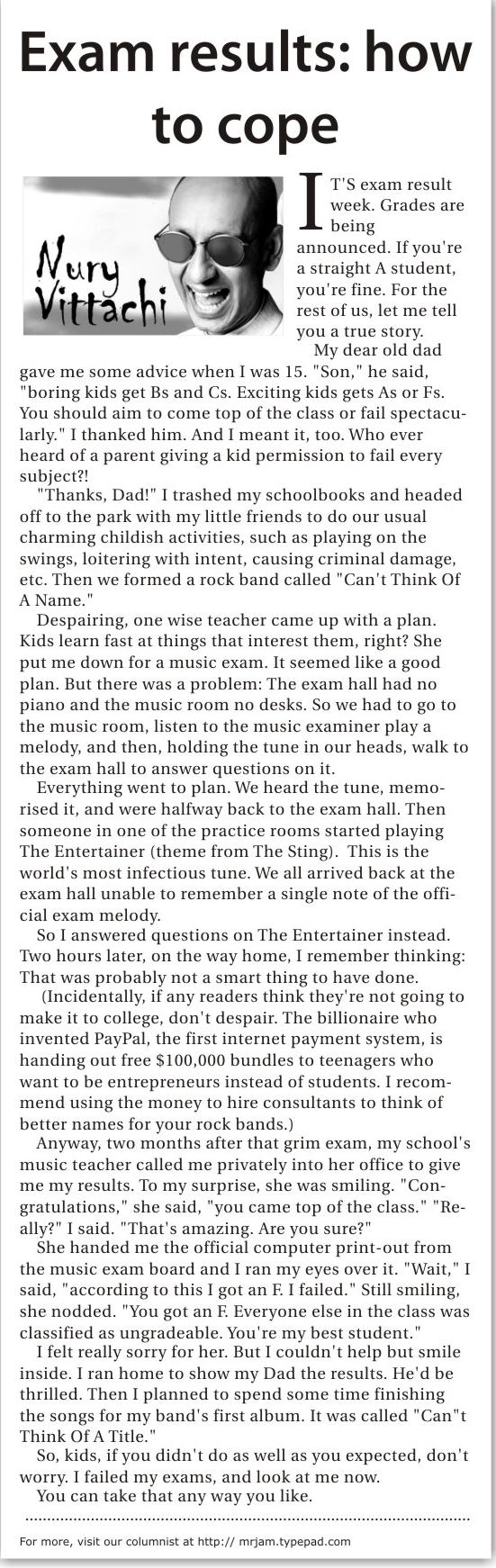 Exam results: how to cope

Nury Vittachi

IT'S exam result week. Grades are being announced. If you're a straight A student, you're fine. For the rest of us, let me tell you a true story.

My dear old dad gave me some advice when I was 15. "Son," he said, "boring kids get Bs and Cs. Exciting kids gets As or Fs. You should aim to come top of the class or fail spectacularly." I thanked him. And I meant it, too. Who ever heard of a parent giving a kid permission to fail every subject?!

"Thanks, Dad!" I trashed my schoolbooks and headed off to the park with my little friends to do our usual charming childish activities, such as playing on the swings, loitering with intent, causing criminal damage, etc. Then we formed a rock band called "Can't Think Of A Name."

Despairing, one wise teacher came up with a plan. Kids learn fast at things that interest them, right? She put me down for a music exam. It seemed like a good plan. But there was a problem: The exam hall had no piano and the music room no desks. So we had to go to the music room, listen to the music examiner play a melody, and then, holding the tune in our heads, walk to the exam hall to answer questions on it.

Everything went to plan. We heard the tune, memorised it, and were halfway back to the exam hall. Then someone in one of the practice rooms started playing The Entertainer (theme from The Sting). This is the world's most infectious tune. We all arrived back at the exam hall unable to remember a single note of the official exam melody.

So I answered questions on The Entertainer instead. Two hours later, on the way home, I remember thinking: That was probably not a smart thing to have done.

(Incidentally, if any readers think they're not going to make it to college, don't despair. The billionaire who invented PayPal, the first internet payment system, is handing out free $100,000 bundles to teenagers who want to be entrepreneurs instead of students. I recommend using the money to hire consultants to think of better names for your rock bands.)

Anyway, two months after that grim exam, my school's music teacher called me privately into her office to give me my results. To my surprise, she was smiling. "Congratulations," she said, "you came top of the class." "Really?" I said. "That's amazing. Are you sure?"

She handed me the official computer print-out from the music exam board and I ran my eyes over it. "Wait," I said, "according to this I got an F. I failed." Still smiling, she nodded. "You got an F. Everyone else in the class was classified as ungradeable. You're my best student."

I felt really sorry for her. But I couldn't help but smile inside. I ran home to show my Dad the results. He'd be thrilled. Then I planned to spend some time finishing the songs for my band's first album. It was called "Can"t Think Of A Title."

So, kids, if you didn't do as well as you expected, don't worry. I failed my exams, and look at me now.

You can take that any way you like.

For more, visit our columnist at http:// mrjam.typepad.com